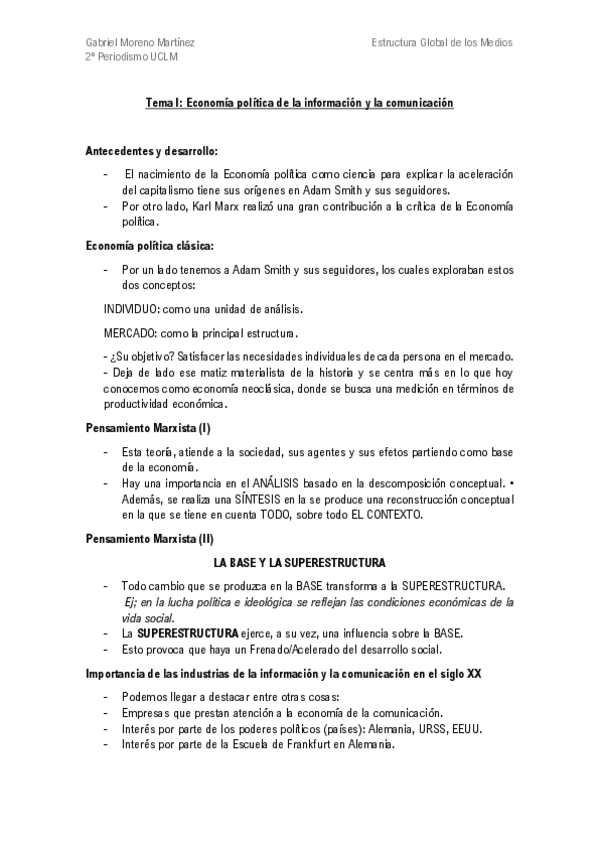 Gabriel Moreno Martínez
2º Periodismo UCLM

Estructura Global de los Medios

Tema I: Economía política de la información y la comunicación

Antecedentes y desarrollo:

- El nacimiento de la Economía política como ciencia para explicar la aceleración del capitalismo tiene sus orígenes en Adam Smith y sus seguidores.
- Por otro lado, Karl Marx realizó una gran contribución a la crítica de la Economía política.

Economía política clásica:

- Por un lado tenemos a Adam Smith y sus seguidores, los cuales exploraban estos dos conceptos:

INDIVIDUO: como una unidad de análisis.

MERCADO: como la principal estructura.

- ¿Su objetivo? Satisfacer las necesidades individuales de cada persona en el mercado.
- Deja de lado ese matiz materialista de la historia y se centra más en lo que hoy conocemos como economía neoclásica, donde se busca una medición en términos de productividad económica.

Pensamiento Marxista (I)

- Esta teoría, atiende a la sociedad, sus agentes y sus efetos partiendo como base de la economía.
- Hay una importancia en el ANÁLISIS basado en la descomposición conceptual. • Además, se realiza una SÍNTESIS en la se produce una reconstrucción conceptual en la que se tiene en cuenta TODO, sobre todo EL CONTEXTO.

Pensamiento Marxista (II)

LA BASE Y LA SUPERESTRUCTURA

- Todo cambio que se produzca en la BASE transforma a la SUPERESTRUCTURA. Ej; en la lucha política e ideológica se reflejan las condiciones económicas de la vida social.
- La SUPERESTRUCTURA ejerce, a su vez, una influencia sobre la BASE.
- Esto provoca que haya un Frenado/Acelerado del desarrollo social.

Importancia de las industrias de la información y la comunicación en el siglo XX

- Podemos llegar a destacar entre otras cosas:
- Empresas que prestan atención a la economía de la comunicación.
- Interés por parte de los poderes políticos (países): Alemania, URSS, EEUU.
- Interés por parte de la Escuela de Frankfurt en Alemania.